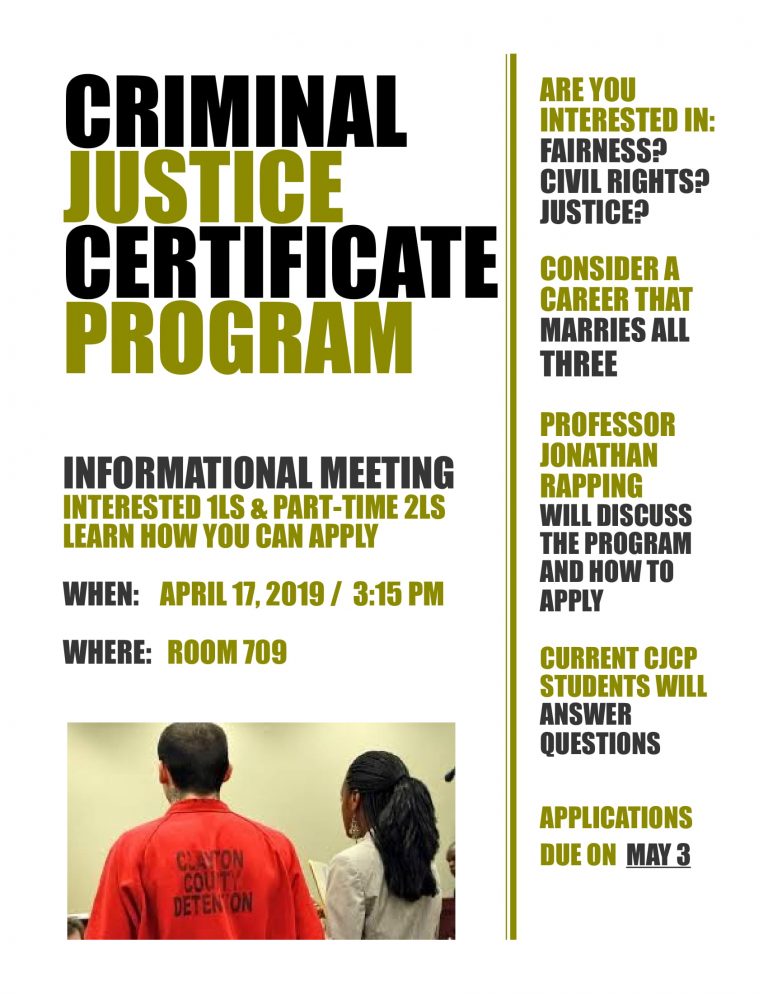 CRIMINAL JUSTICE CERTIFICATE PROGRAM

INFORMATIONAL MEETING
INTERESTED 1LS & PART-TIME 2LS
LEARN HOW YOU CAN APPLY

WHEN: APRIL 17, 2019 / 3:15 PM

WHERE: ROOM 709

CLAYTON COUNTY DETENTION

ARE YOU INTERESTED IN: FAIRNESS? CIVIL RIGHTS? JUSTICE?

CONSIDER A CAREER THAT MARRIES ALL THREE

PROFESSOR JONATHAN RAPPING WILL DISCUSS THE PROGRAM AND HOW TO APPLY

CURRENT CJCP STUDENTS WILL ANSWER QUESTIONS

APPLICATIONS DUE ON MAY 3